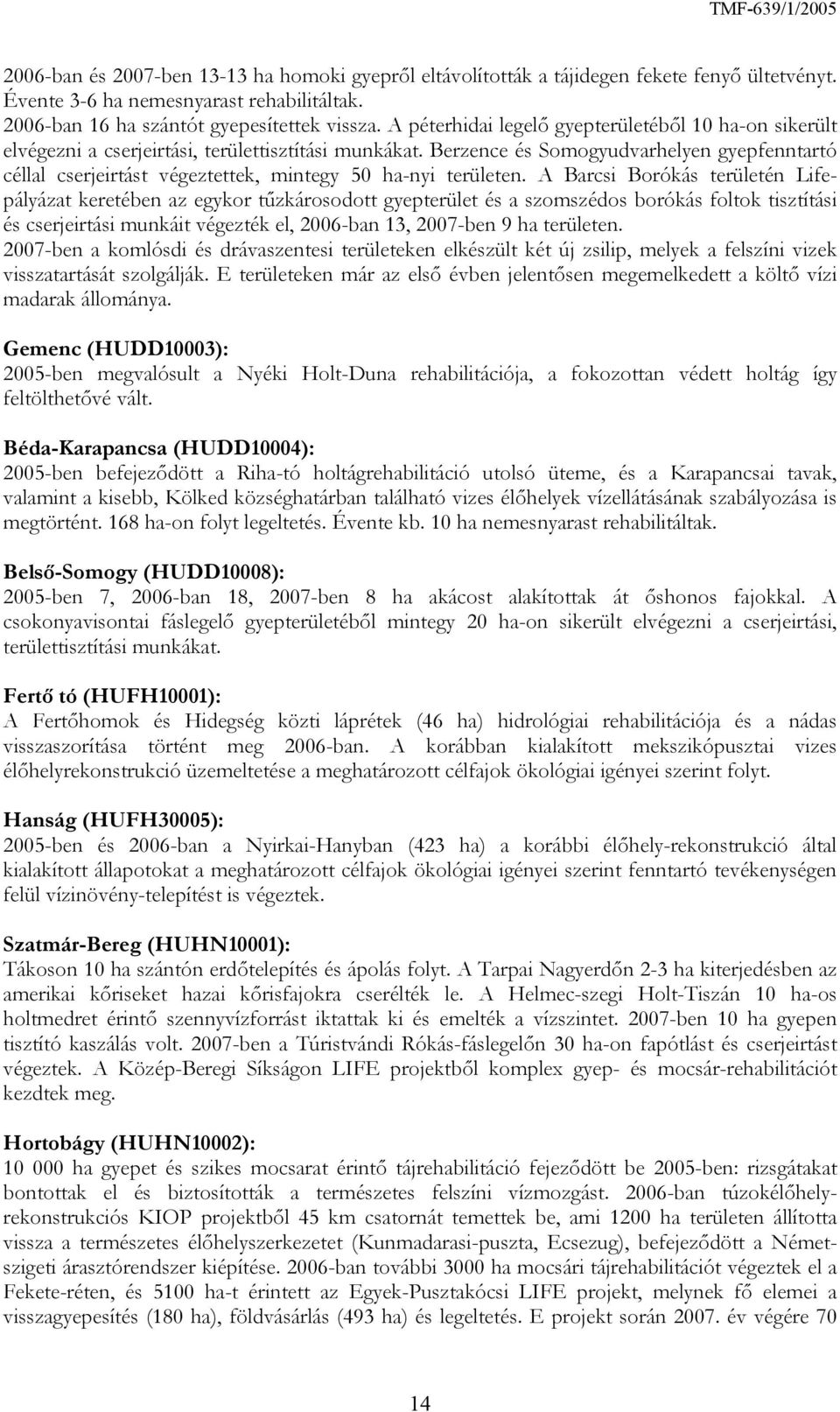 TMF-639/1/2005

2006-ban és 2007-ben 13-13 ha homoki gyepről eltávolították a tájidegen fekete fenyő ültetvényt. Évente 3-6 ha nemesnyarast rehabilitáltak.
2006-ban 16 ha szántót gyepesítettek vissza. A péterhidai legelő gyepterületéből 10 ha-on sikerült elvégezni a cserjeirtási, területtisztítási munkákat. Berzence és Somogyudvarhelyen gyepfenntartó céllal cserjeirtást végeztettek, mintegy 50 ha-nyi területen. A Barcsi Borókás területén Life-pályázat keretében az egykor tűzkárosodott gyepterület és a szomszédos borókás foltok tisztítási és cserjeirtási munkáit végezték el, 2006-ban 13, 2007-ben 9 ha területen.
2007-ben a komlósdi és drávaszentesi területeken elkészült két új zsilip, melyek a felszíni vizek visszatartását szolgálják. E területeken már az első évben jelentősen megemelkedett a költő vízi madarak állománya.

Gemenc (HUDD10003):
2005-ben megvalósult a Nyéki Holt-Duna rehabilitációja, a fokozottan védett holtág így feltölthetővé vált.

Béda-Karapancsa (HUDD10004):
2005-ben befejeződött a Riha-tó holtágrehabilitáció utolsó üteme, és a Karapancsai tavak, valamint a kisebb, Kölked községhatárban található vizes élőhelyek vízellátásának szabályozása is megtörtént. 168 ha-on folyt legeltetés. Évente kb. 10 ha nemesnyarast rehabilitáltak.

Belső-Somogy (HUDD10008):
2005-ben 7, 2006-ban 18, 2007-ben 8 ha akácost alakítottak át őshonos fajokkal. A csokonyavisontai fáslegelő gyepterületéből mintegy 20 ha-on sikerült elvégezni a cserjeirtási, területtisztítási munkákat.

Fertő tó (HUFH10001):
A Fertőhomok és Hidegség közti láprétek (46 ha) hidrológiai rehabilitációja és a nádas visszaszorítása történt meg 2006-ban. A korábban kialakított mekszikópusztai vizes élőhelyrekonstrukció üzemeltetése a meghatározott célfajok ökológiai igényei szerint folyt.

Hanság (HUFH30005):
2005-ben és 2006-ban a Nyirkai-Hanyban (423 ha) a korábbi élőhely-rekonstrukció által kialakított állapotokat a meghatározott célfajok ökológiai igényei szerint fenntartó tevékenységen felül vízinövény-telepítést is végeztek.

Szatmár-Bereg (HUHN10001):
Tákoson 10 ha szántón erdőtelepítés és ápolás folyt. A Tarpai Nagyerdőn 2-3 ha kiterjedésben az amerikai kőriseket hazai kőrisfajokra cserélték le. A Helmec-szegi Holt-Tiszán 10 ha-os holtmedret érintő szennyvízforrást iktattak ki és emelték a vízszintet. 2007-ben 10 ha gyepen tisztító kaszálás volt. 2007-ben a Túristvándi Rókás-fáslegelőn 30 ha-on fapótlást és cserjeirtást végeztek. A Közép-Beregi Síkságon LIFE projektből komplex gyep- és mocsár-rehabilitációt kezdtek meg.

Hortobágy (HUHN10002):
10 000 ha gyepet és szikes mocsarat érintő tájrehabilitáció fejeződött be 2005-ben: rizsgátakat bontottak el és biztosították a természetes felszíni vízmozgást. 2006-ban túzokélőhely-rekonstrukciós KIOP projektből 45 km csatornát temettek be, ami 1200 ha területen állította vissza a természetes élőhelyszerkezetet (Kunmadarasi-puszta, Ecsezug), befejeződött a Német-szigeti árasztórendszer kiépítése. 2006-ban további 3000 ha mocsári tájrehabilitációt végeztek el a Fekete-réten, és 5100 ha-t érintett az Egyek-Pusztakócsi LIFE projekt, melynek fő elemei a visszagyepesítés (180 ha), földvásárlás (493 ha) és legeltetés. E projekt során 2007. év végére 70

14